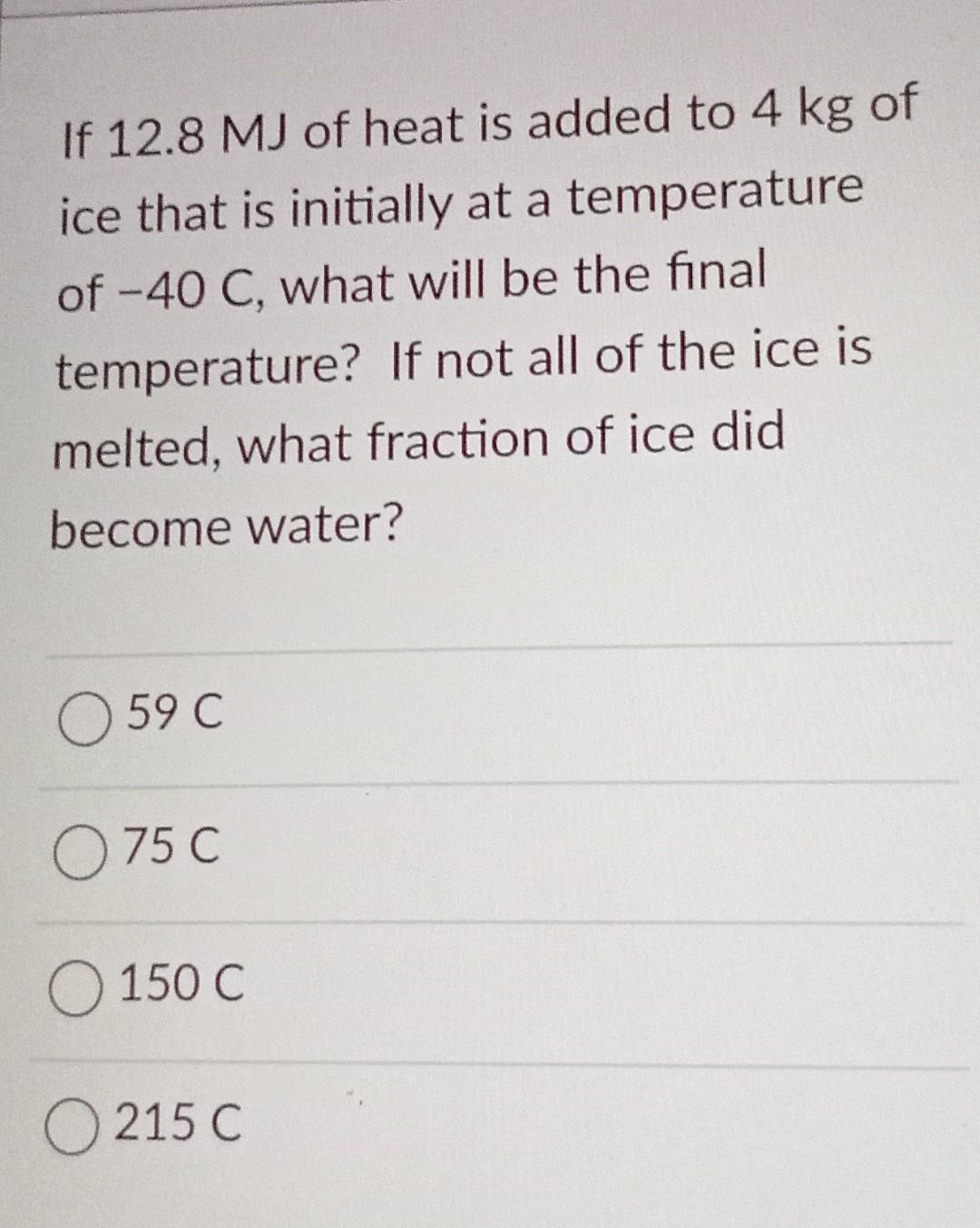 If 12.8 MJ of heat is added to 4 kg of ice that is initially at a temperature of -40 C, what will be the final temperature? If not all of the ice is melted, what fraction of ice did become water?

○ 59 C

○ 75 C

○ 150 C

○ 215 C